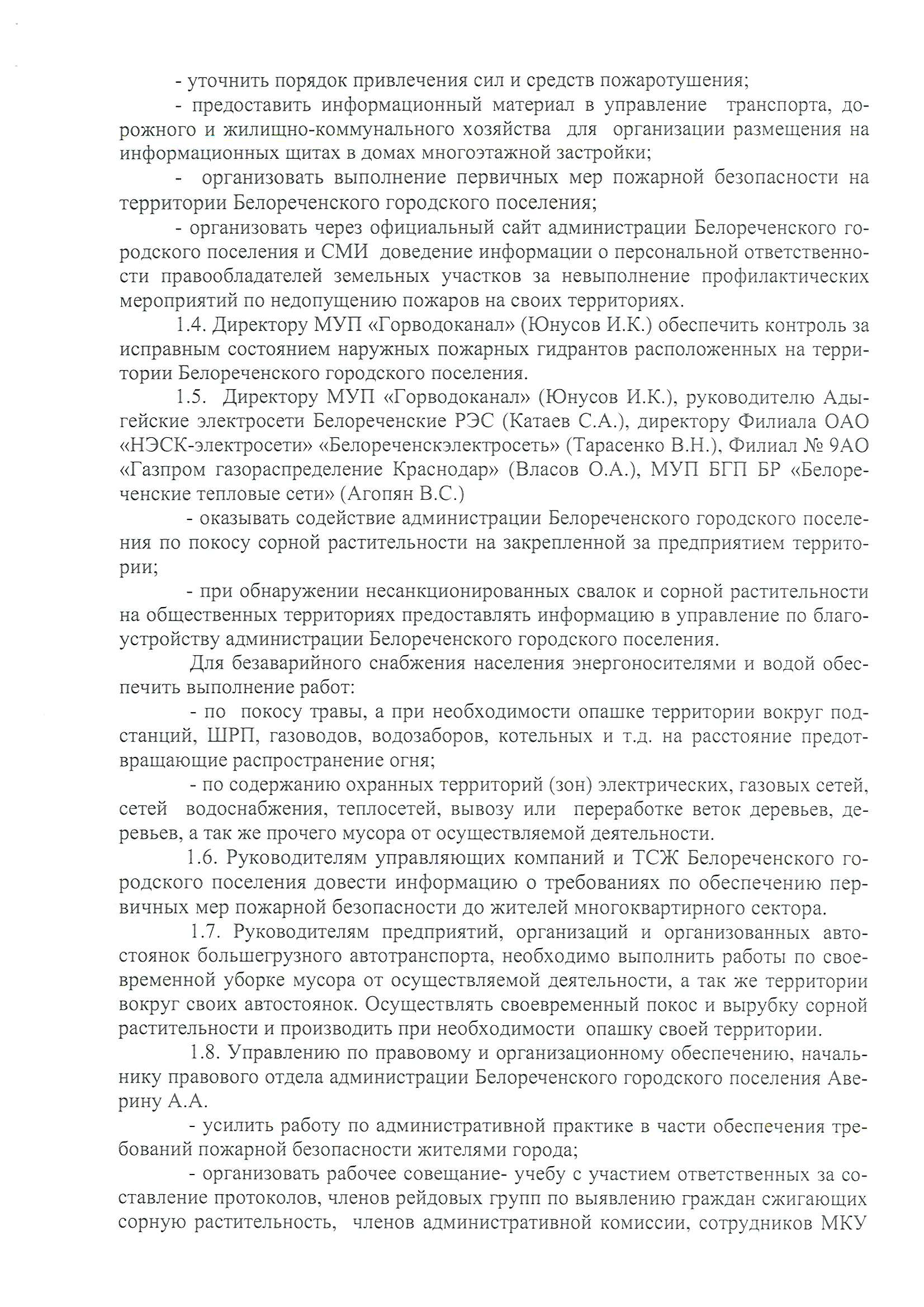 - уточнить порядок привлечения сил и средств пожаротушения;

- предоставить информационный материал в управление транспорта, дорожного и жилищно-коммунального хозяйства для организации размещения на информационных щитах в домах многоэтажной застройки;

- организовать выполнение первичных мер пожарной безопасности на территории Белореченского городского поселения;

- организовать через официальный сайт администрации Белореченского городского поселения и СМИ доведение информации о персональной ответственности правообладателей земельных участков за невыполнение профилактических мероприятий по недопущению пожаров на своих территориях.

1.4. Директору МУП «Горводоканал» (Юнусов И.К.) обеспечить контроль за исправным состоянием наружных пожарных гидрантов расположенных на территории Белореченского городского поселения.

1.5. Директору МУП «Горводоканал» (Юнусов И.К.), руководителю Адыгейские электросети Белореченские РЭС (Катаев С.А.), директору Филиала ОАО «НЭСК-электросети» «Белореченскэлектросеть» (Тарасенко В.Н.), Филиал № 9АО «Газпром газораспределение Краснодар» (Власов О.А.), МУП БГП БР «Белореченские тепловые сети» (Агопян В.С.)

- оказывать содействие администрации Белореченского городского поселения по покосу сорной растительности на закрепленной за предприятием территории;

- при обнаружении несанкционированных свалок и сорной растительности на общественных территориях предоставлять информацию в управление по благоустройству администрации Белореченского городского поселения.

Для безаварийного снабжения населения энергоносителями и водой обеспечить выполнение работ:

- по покосу травы, а при необходимости опашке территории вокруг подстанций, ШРП, газоводов, водозаборов, котельных и т.д. на расстояние предотвращающие распространение огня;

- по содержанию охранных территорий (зон) электрических, газовых сетей, сетей водоснабжения, теплосетей, вывозу или переработке веток деревьев, деревьев, а так же прочего мусора от осуществляемой деятельности.

1.6. Руководителям управляющих компаний и ТСЖ Белореченского городского поселения довести информацию о требованиях по обеспечению первичных мер пожарной безопасности до жителей многоквартирного сектора.

1.7. Руководителям предприятий, организаций и организованных автостоянок большегрузного автотранспорта, необходимо выполнить работы по своевременной уборке мусора от осуществляемой деятельности, а так же территории вокруг своих автостоянок. Осуществлять своевременный покос и вырубку сорной растительности и производить при необходимости опашку своей территории.

1.8. Управлению по правовому и организационному обеспечению, начальнику правового отдела администрации Белореченского городского поселения Аверину А.А.

- усилить работу по административной практике в части обеспечения требований пожарной безопасности жителями города;

- организовать рабочее совещание- учебу с участием ответственных за составление протоколов, членов рейдовых групп по выявлению граждан сжигающих сорную растительность, членов административной комиссии, сотрудников МКУ